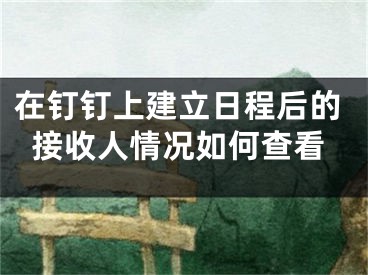 在钉钉上建立日程后的接收人情况如何查看